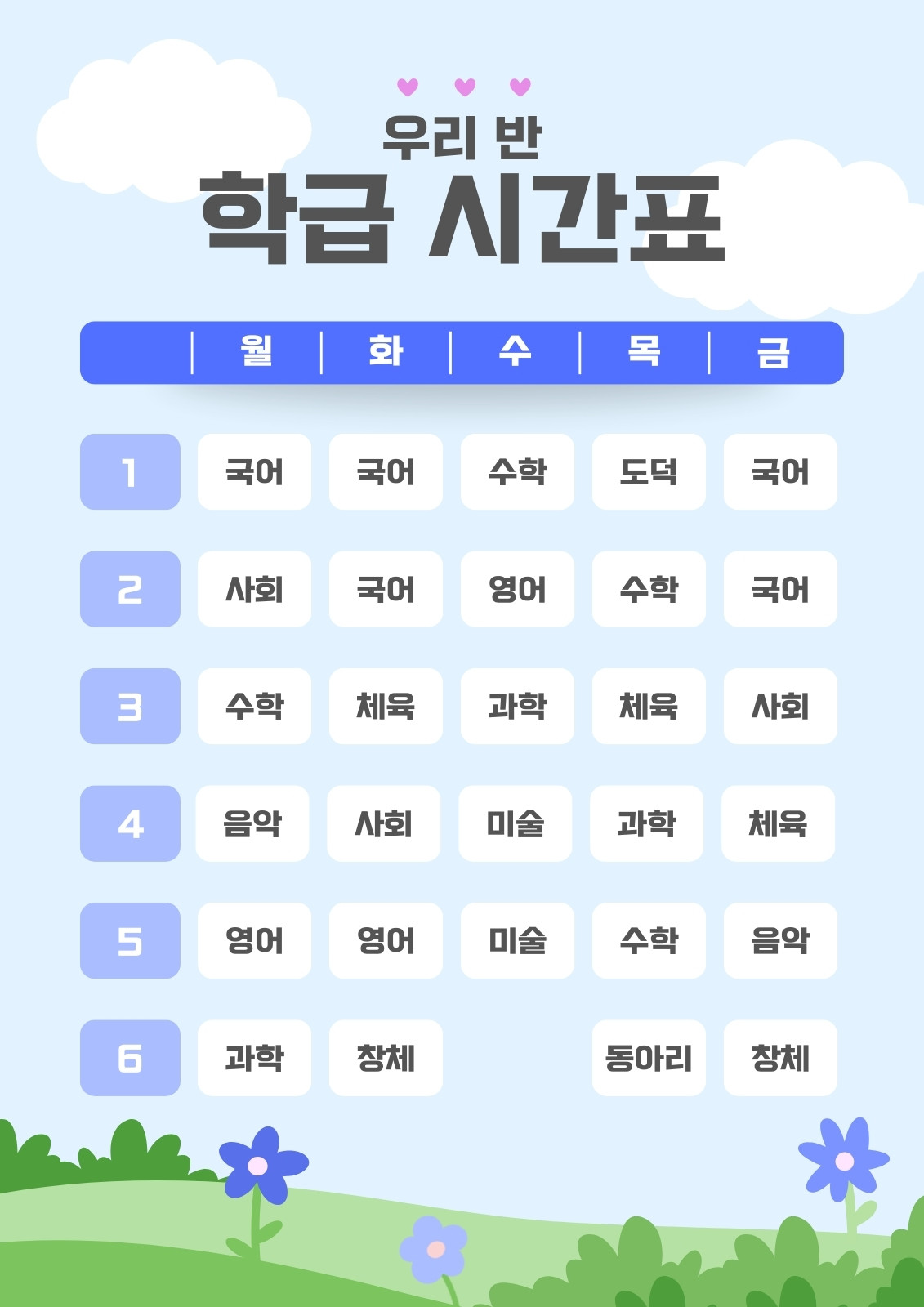 우리 반

학급 시간표

|  | 월 | 화 | 수 | 목 | 금 |
|---|---|---|---|---|---|
| 1 | 국어 | 국어 | 수학 | 도덕 | 국어 |
| 2 | 사회 | 국어 | 영어 | 수학 | 국어 |
| 3 | 수학 | 체육 | 과학 | 체육 | 사회 |
| 4 | 음악 | 사회 | 미술 | 과학 | 체육 |
| 5 | 영어 | 영어 | 미술 | 수학 | 음악 |
| 6 | 과학 | 창체 |  | 동아리 | 창체 |